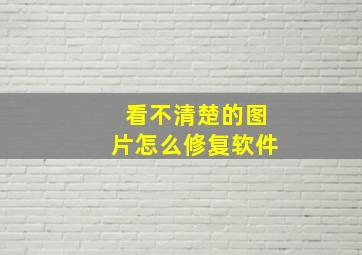 看不清楚的图片怎么修复软件